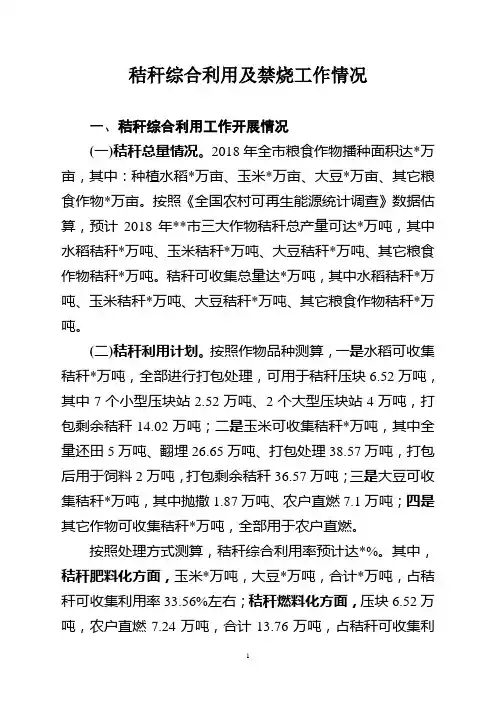 秸秆综合利用及禁烧工作情况

一、秸秆综合利用工作开展情况

(一)秸秆总量情况。2018 年全市粮食作物播种面积达*万亩，其中：种植水稻*万亩、玉米*万亩、大豆*万亩、其它粮食作物*万亩。按照《全国农村可再生能源统计调查》数据估算，预计 2018 年**市三大作物秸秆总产量可达*万吨，其中水稻秸秆*万吨、玉米秸秆*万吨、大豆秸秆*万吨、其它粮食作物秸秆*万吨。秸秆可收集总量达*万吨，其中水稻秸秆*万吨、玉米秸秆*万吨、大豆秸秆*万吨、其它粮食作物秸秆*万吨。

(二)秸秆利用计划。按照作物品种测算，一是水稻可收集秸秆*万吨，全部进行打包处理，可用于秸秆压块 6.52 万吨，其中 7 个小型压块站 2.52 万吨、2 个大型压块站 4 万吨，打包剩余秸秆 14.02 万吨；二是玉米可收集秸秆*万吨，其中全量还田 5 万吨、翻埋 26.65 万吨、打包处理 38.57 万吨，打包后用于饲料 2 万吨，打包剩余秸秆 36.57 万吨；三是大豆可收集秸秆*万吨，其中抛撒 1.87 万吨、农户直燃 7.1 万吨；四是其它作物可收集秸秆*万吨，全部用于农户直燃。

按照处理方式测算，秸秆综合利用率预计达*%。其中，秸秆肥料化方面，玉米*万吨，大豆*万吨，合计*万吨，占秸秆可收集利用率 33.56%左右；秸秆燃料化方面，压块 6.52 万吨，农户直燃 7.24 万吨，合计 13.76 万吨，占秸秆可收集利

1